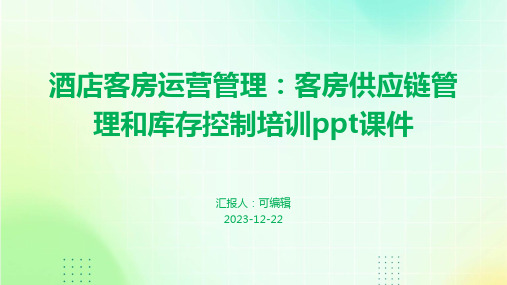 酒店客房运营管理：客房供应链管理和库存控制培训ppt课件

汇报人：可编辑

2023-12-22